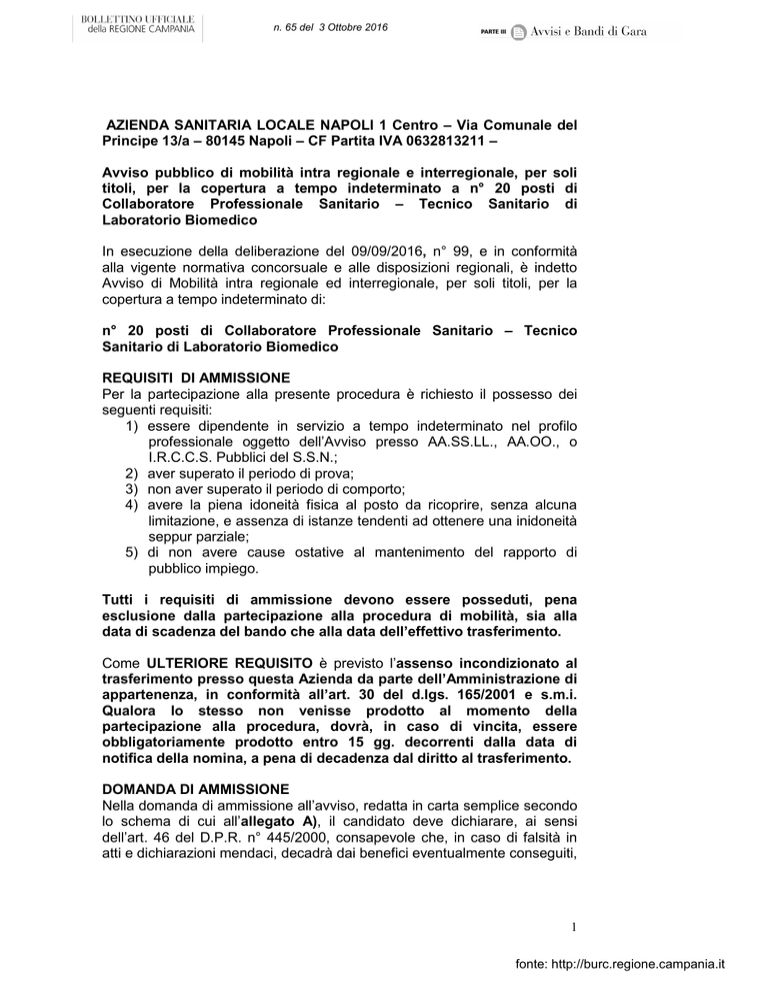 BOLLETTINO UFFICIALE della REGIONE CAMPANIA

n. 65 del 3 Ottobre 2016

PARTE III Avvisi e Bandi di Gara

AZIENDA SANITARIA LOCALE NAPOLI 1 Centro – Via Comunale del Principe 13/a – 80145 Napoli – CF Partita IVA 0632813211 –

Avviso pubblico di mobilità intra regionale e interregionale, per soli titoli, per la copertura a tempo indeterminato a n° 20 posti di Collaboratore Professionale Sanitario – Tecnico Sanitario di Laboratorio Biomedico

In esecuzione della deliberazione del 09/09/2016, n° 99, e in conformità alla vigente normativa concorsuale e alle disposizioni regionali, è indetto Avviso di Mobilità intra regionale ed interregionale, per soli titoli, per la copertura a tempo indeterminato di:

n° 20 posti di Collaboratore Professionale Sanitario – Tecnico Sanitario di Laboratorio Biomedico

REQUISITI DI AMMISSIONE
Per la partecipazione alla presente procedura è richiesto il possesso dei seguenti requisiti:
1) essere dipendente in servizio a tempo indeterminato nel profilo professionale oggetto dell'Avviso presso AA.SS.LL., AA.OO., o I.R.C.C.S. Pubblici del S.S.N.;
2) aver superato il periodo di prova;
3) non aver superato il periodo di comporto;
4) avere la piena idoneità fisica al posto da ricoprire, senza alcuna limitazione, e assenza di istanze tendenti ad ottenere una inidoneità seppur parziale;
5) di non avere cause ostative al mantenimento del rapporto di pubblico impiego.

Tutti i requisiti di ammissione devono essere posseduti, pena esclusione dalla partecipazione alla procedura di mobilità, sia alla data di scadenza del bando che alla data dell'effettivo trasferimento.

Come ULTERIORE REQUISITO è previsto l'assenso incondizionato al trasferimento presso questa Azienda da parte dell'Amministrazione di appartenenza, in conformità all'art. 30 del d.lgs. 165/2001 e s.m.i. Qualora lo stesso non venisse prodotto al momento della partecipazione alla procedura, dovrà, in caso di vincita, essere obbligatoriamente prodotto entro 15 gg. decorrenti dalla data di notifica della nomina, a pena di decadenza dal diritto al trasferimento.

DOMANDA DI AMMISSIONE
Nella domanda di ammissione all'avviso, redatta in carta semplice secondo lo schema di cui all'allegato A), il candidato deve dichiarare, ai sensi dell'art. 46 del D.P.R. n° 445/2000, consapevole che, in caso di falsità in atti e dichiarazioni mendaci, decadrà dai benefici eventualmente conseguiti,

1

fonte: http://burc.regione.campania.it